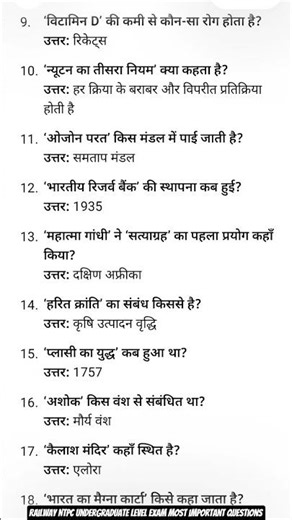 9. 'विटामिन D' की कमी से कौन-सा रोग होता है?
उत्तर: रिकेट्स

10. 'न्यूटन का तीसरा नियम' क्या कहता है?
उत्तर: हर क्रिया के बराबर और विपरीत प्रतिक्रिया होती है

11. 'ओजोन परत' किस मंडल में पाई जाती है?
उत्तर: समताप मंडल

12. 'भारतीय रिजर्व बैंक' की स्थापना कब हुई?
उत्तर: 1935

13. 'महात्मा गांधी' ने 'सत्याग्रह' का पहला प्रयोग कहाँ किया?
उत्तर: दक्षिण अफ्रीका

14. 'हरित क्रांति' का संबंध किससे है?
उत्तर: कृषि उत्पादन वृद्धि

15. 'प्लासी का युद्ध' कब हुआ था?
उत्तर: 1757

16. 'अशोक' किस वंश से संबंधित था?
उत्तर: मौर्य वंश

17. 'कैलाश मंदिर' कहाँ स्थित है?
उत्तर: एलोरा

18. 'भारत का मैग्ना कार्टा' किसे कहा जाता है?

RAILWAY NTPC UNDERGRADUATE LEVEL EXAM MOST IMPORTANT QUESTIONS